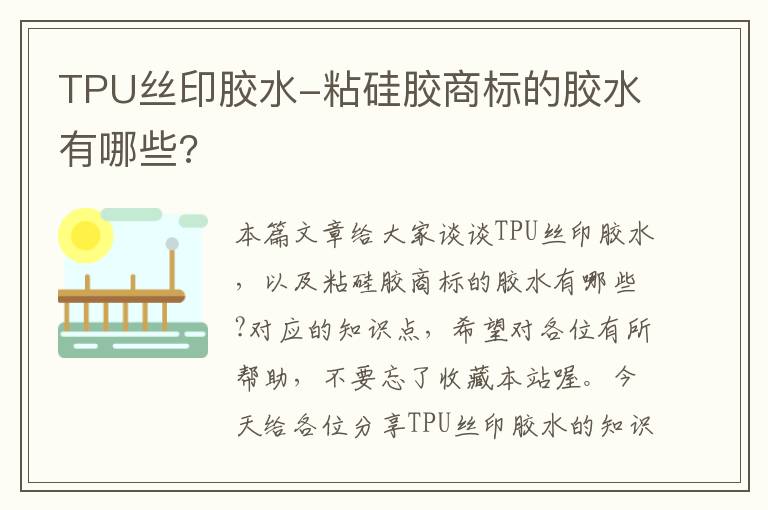 TPU丝印胶水-粘硅胶商标的胶水有哪些?

本篇文章给大家谈谈TPU丝印胶水，以及粘硅胶商标的胶水有哪些?对应的知识点，希望对各位有所帮助，不要忘了收藏本站喔。今天给各位分享TPU丝印胶水的知识